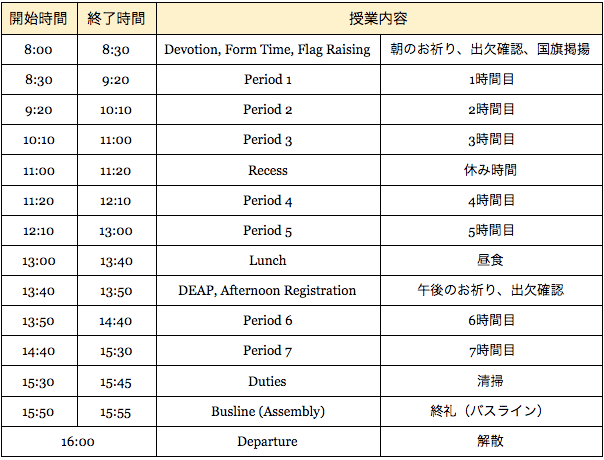 | 開始時間 | 終了時間 | 授業内容 | |
|---|---|---|---|
| 8:00 | 8:30 | Devotion, Form Time, Flag Raising | 朝のお祈り、出欠確認、国旗掲揚 |
| 8:30 | 9:20 | Period 1 | 1時間目 |
| 9:20 | 10:10 | Period 2 | 2時間目 |
| 10:10 | 11:00 | Period 3 | 3時間目 |
| 11:00 | 11:20 | Recess | 休み時間 |
| 11:20 | 12:10 | Period 4 | 4時間目 |
| 12:10 | 13:00 | Period 5 | 5時間目 |
| 13:00 | 13:40 | Lunch | 昼食 |
| 13:40 | 13:50 | DEAP, Afternoon Registration | 午後のお祈り、出欠確認 |
| 13:50 | 14:40 | Period 6 | 6時間目 |
| 14:40 | 15:30 | Period 7 | 7時間目 |
| 15:30 | 15:45 | Duties | 清掃 |
| 15:50 | 15:55 | Busline (Assembly) | 終礼（バスライン） |
| 16:00 | | Departure | 解散 |